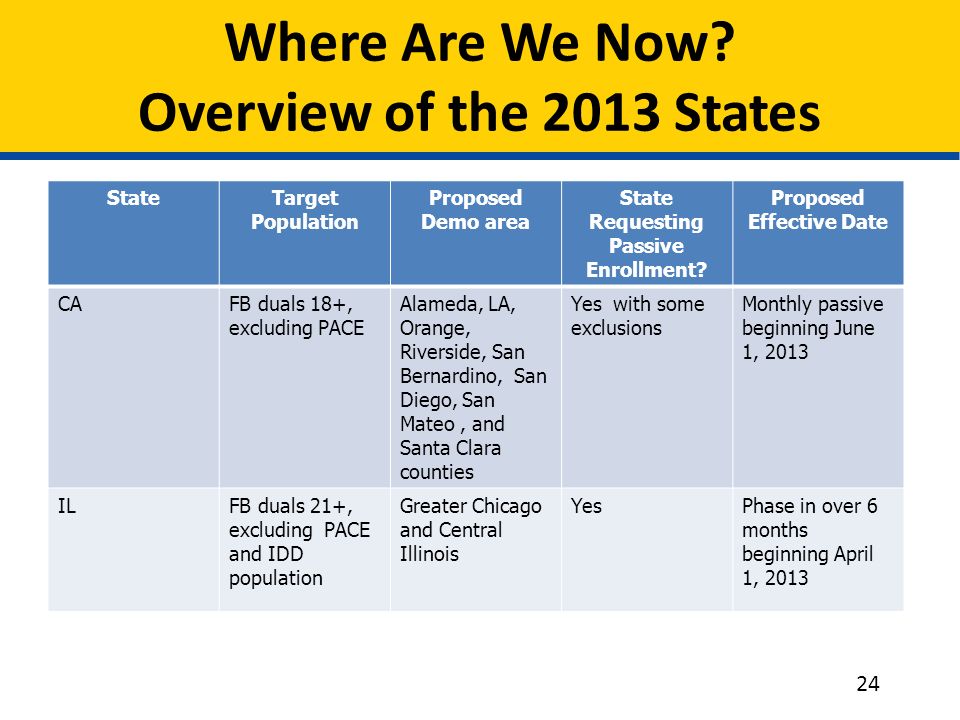 Where Are We Now?
Overview of the 2013 States

| State | Target Population | Proposed Demo area | State Requesting Passive Enrollment? | Proposed Effective Date |
|---|---|---|---|---|
| CA | FB duals 18+, excluding PACE | Alameda, LA, Orange, Riverside, San Bernardino, San Diego, San Mateo , and Santa Clara counties | Yes with some exclusions | Monthly passive beginning June 1, 2013 |
| IL | FB duals 21+, excluding PACE and IDD population | Greater Chicago and Central Illinois | Yes | Phase in over 6 months beginning April 1, 2013 |

24